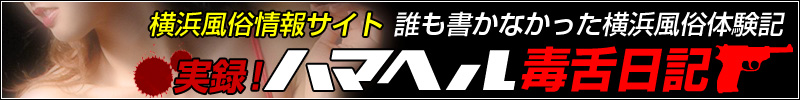 横浜風俗情報サイト 誰も書かなかった横浜風俗体験記

実録！ハマヘル毒舌日記